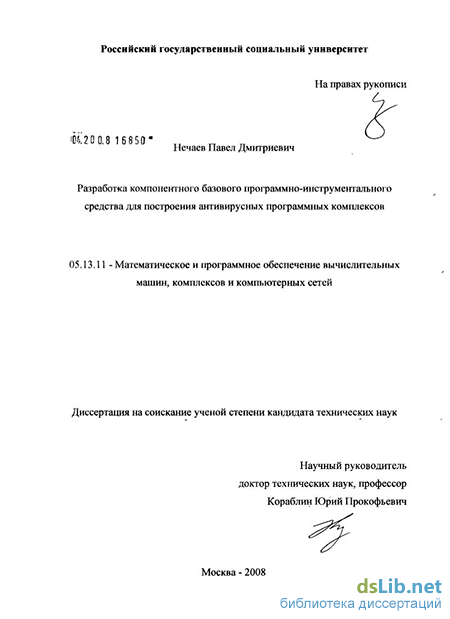 Российский государственный социальный университет

На правах рукописи

04.200.8 16850

Нечаев Павел Дмитриевич

Разработка компонентного базового программно-инструментального средства для построения антивирусных программных комплексов

05.13.11 - Математическое и программное обеспечение вычислительных машин, комплексов и компьютерных сетей

Диссертация на соискание ученой степени кандидата технических наук

Научный руководитель
доктор технических наук, профессор
Кораблин Юрий Прокофьевич

Москва - 2008

dsLib.net
библиотека диссертаций